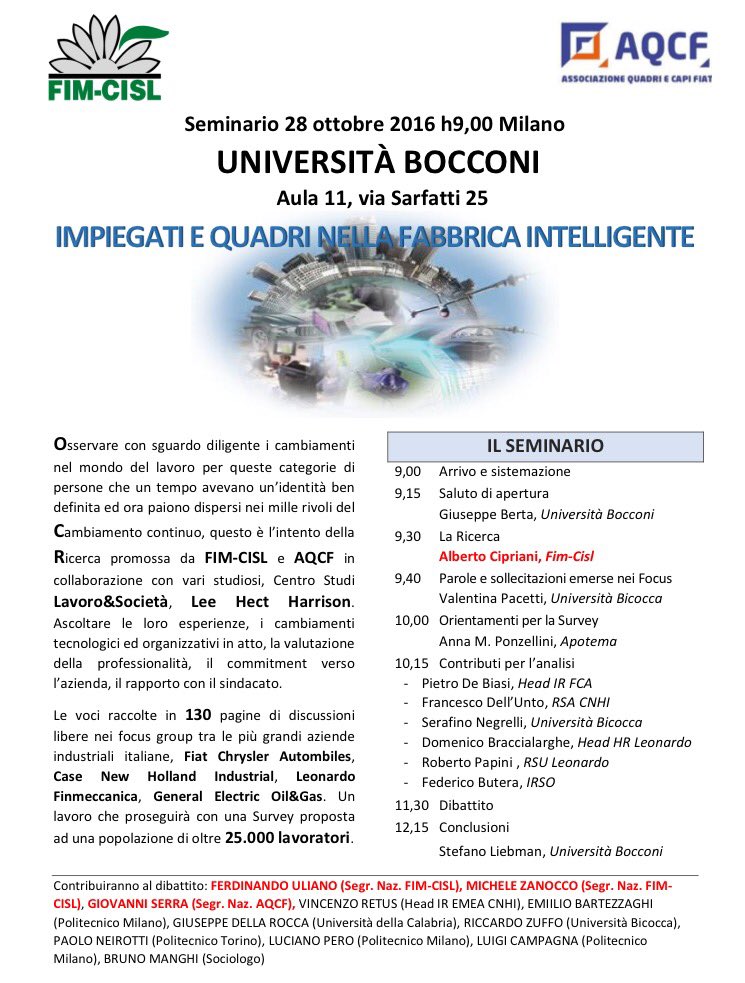 FIM-CISL

AQCF
ASSOCIAZIONE QUADRI E CAPI FIAT

Seminario 28 ottobre 2016 h9,00 Milano

UNIVERSITÀ BOCCONI

Aula 11, via Sarfatti 25

IMPIEGATI E QUADRI NELLA FABBRICA INTELLIGENTE

Osservare con sguardo diligente i cambiamenti nel mondo del lavoro per queste categorie di persone che un tempo avevano un'identità ben definita ed ora paiono dispersi nei mille rivoli del Cambiamento continuo, questo è l'intento della Ricerca promossa da FIM-CISL e AQCF in collaborazione con vari studiosi, Centro Studi Lavoro&Società, Lee Hect Harrison. Ascoltare le loro esperienze, i cambiamenti tecnologici ed organizzativi in atto, la valutazione della professionalità, il commitment verso l'azienda, il rapporto con il sindacato.

Le voci raccolte in 130 pagine di discussioni libere nei focus group tra le più grandi aziende industriali italiane, Fiat Chrysler Autombiles, Case New Holland Industrial, Leonardo Finmeccanica, General Electric Oil&Gas. Un lavoro che proseguirà con una Survey proposta ad una popolazione di oltre 25.000 lavoratori.

IL SEMINARIO

9,00 Arrivo e sistemazione
9,15 Saluto di apertura
Giuseppe Berta, Università Bocconi
9,30 La Ricerca
Alberto Cipriani, Fim-Cisl
9,40 Parole e sollecitazioni emerse nei Focus
Valentina Pacetti, Università Bicocca
10,00 Orientamenti per la Survey
Anna M. Ponzellini, Apotema
10,15 Contributi per l'analisi
- Pietro De Biasi, Head IR FCA
- Francesco Dell'Unto, RSA CNHI
- Serafino Negrelli, Università Bicocca
- Domenico Braccialarghe, Head HR Leonardo
- Roberto Papini , RSU Leonardo
- Federico Butera, IRSO
11,30 Dibattito
12,15 Conclusioni
Stefano Liebman, Università Bocconi

Contribuiranno al dibattito: FERDINANDO ULIANO (Segr. Naz. FIM-CISL), MICHELE ZANOCCO (Segr. Naz. FIM-CISL), GIOVANNI SERRA (Segr. Naz. AQCF), VINCENZO RETUS (Head IR EMEA CNHI), EMIILIO BARTEZZAGHI (Politecnico Milano), GIUSEPPE DELLA ROCCA (Università della Calabria), RICCARDO ZUFFO (Università Bicocca), PAOLO NEIROTTI (Politecnico Torino), LUCIANO PERO (Politecnico Milano), LUIGI CAMPAGNA (Politecnico Milano), BRUNO MANGHI (Sociologo)